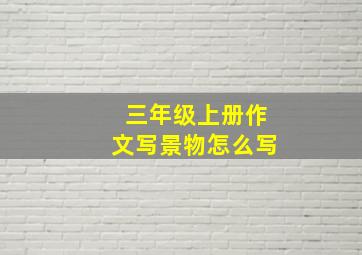 三年级上册作文写景物怎么写